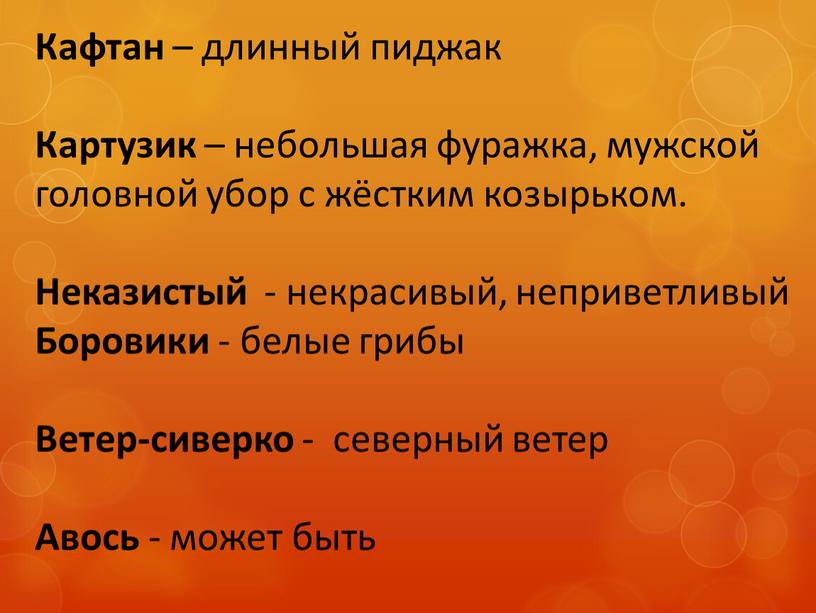 Кафтан – длинный пиджак

Картузик – небольшая фуражка, мужской головной убор с жёстким козырьком.

Неказистый - некрасивый, неприветливый
Боровики - белые грибы

Ветер-сиверко - северный ветер

Авось - может быть